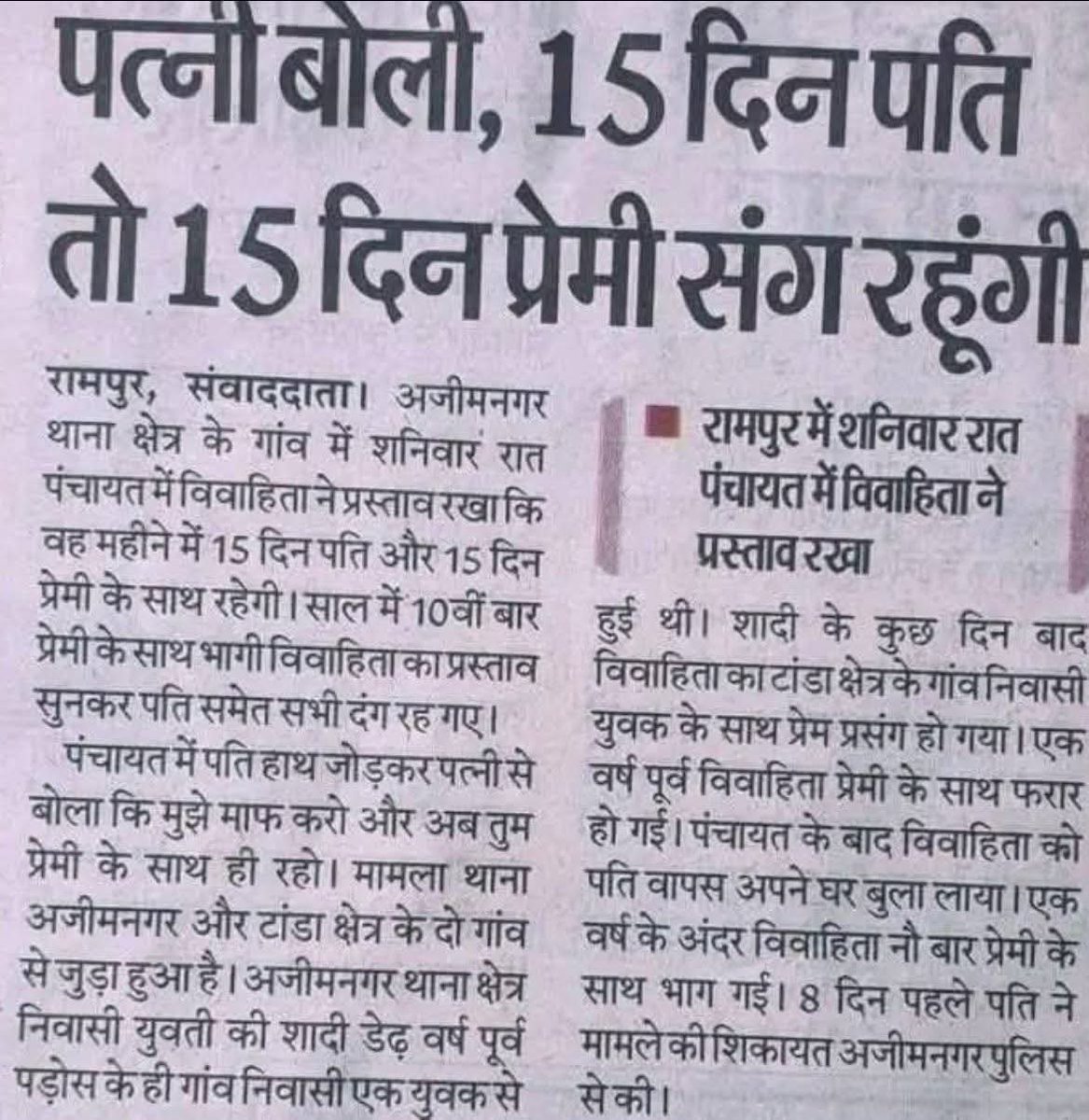 पत्नी बोली, 15 दिन पति तो 15 दिन प्रेमी संग रहूंगी

रामपुर, संवाददाता। अजीमनगर थाना क्षेत्र के गांव में शनिवार रात पंचायत में विवाहिता ने प्रस्ताव रखा कि वह महीने में 15 दिन पति और 15 दिन प्रेमी के साथ रहेगी। साल में 10वीं बार प्रेमी के साथ भागी विवाहिता का प्रस्ताव सुनकर पति समेत सभी दंग रह गए।

पंचायत में पति हाथ जोड़कर पत्नी से बोला कि मुझे माफ करो और अब तुम प्रेमी के साथ ही रहो। मामला थाना अजीमनगर और टांडा क्षेत्र के दो गांव से जुड़ा हुआ है। अजीमनगर थाना क्षेत्र निवासी युवती की शादी डेढ़ वर्ष पूर्व पड़ोस के ही गांव निवासी एक युवक से

रामपुर में शनिवार रात पंचायत में विवाहिता ने प्रस्ताव रखा

हुई थी। शादी के कुछ दिन बाद विवाहिता का टांडा क्षेत्र के गांव निवासी युवक के साथ प्रेम प्रसंग हो गया। एक वर्ष पूर्व विवाहिता प्रेमी के साथ फरार हो गई। पंचायत के बाद विवाहिता को पति वापस अपने घर बुला लाया। एक वर्ष के अंदर विवाहिता नौ बार प्रेमी के साथ भाग गई। 8 दिन पहले पति ने मामले की शिकायत अजीमनगर पुलिस से की।